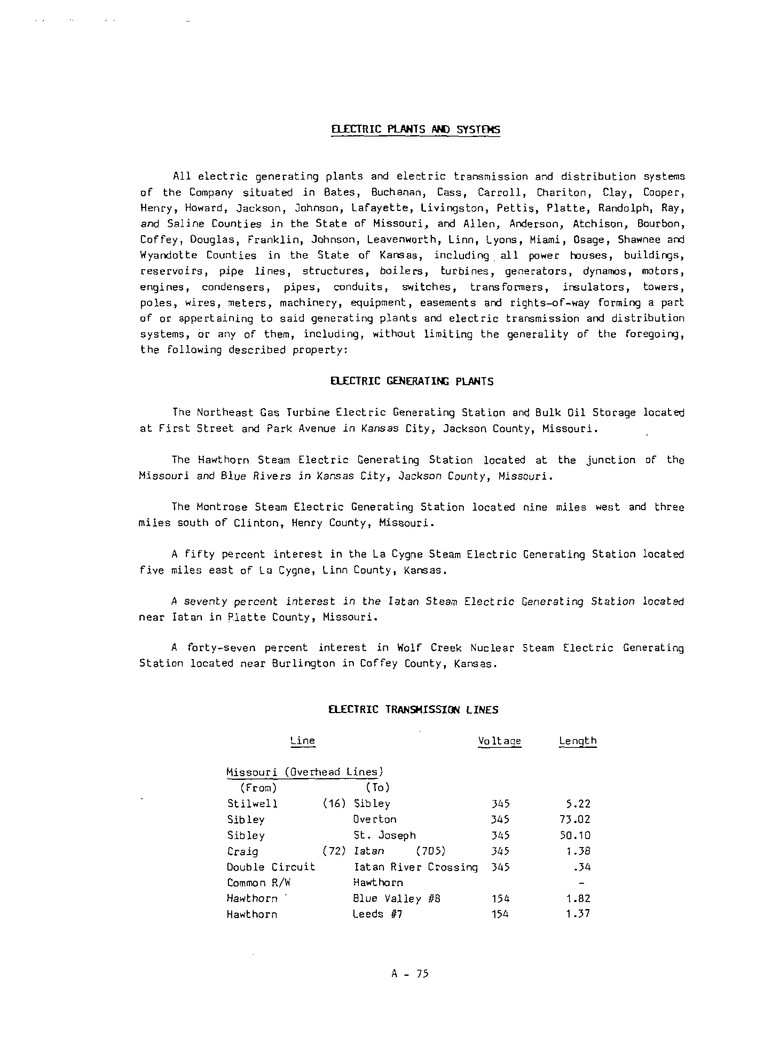 ELECTRIC PLANTS AND SYSTEMS

All electric generating plants and electric transmission and distribution systems of the Company situated in Bates, Buchanan, Cass, Carroll, Chariton, Clay, Cooper, Henry, Howard, Jackson, Johnson, Lafayette, Livingston, Pettis, Platte, Randolph, Ray, and Saline Counties in the State of Missouri, and Allen, Anderson, Atchison, Bourbon, Coffey, Douglas, Franklin, Johnson, Leavenworth, Linn, Lyons, Miami, Osage, Shawnee and Wyandotte Counties in the State of Kansas, including all power houses, buildings, reservoirs, pipe lines, structures, boilers, turbines, generators, dynamos, motors, engines, condensers, pipes, conduits, switches, transformers, insulators, towers, poles, wires, meters, machinery, equipment, easements and rights-of-way forming a part of or appertaining to said generating plants and electric transmission and distribution systems, or any of them, including, without limiting the generality of the foregoing, the following described property:

ELECTRIC GENERATING PLANTS

The Northeast Gas Turbine Electric Generating Station and Bulk Oil Storage located at First Street and Park Avenue in Kansas City, Jackson County, Missouri.

The Hawthorn Steam Electric Generating Station located at the junction of the Missouri and Blue Rivers in Kansas City, Jackson County, Missouri.

The Montrose Steam Electric Generating Station located nine miles west and three miles south of Clinton, Henry County, Missouri.

A fifty percent interest in the La Cygne Steam Electric Generating Station located five miles east of La Cygne, Linn County, Kansas.

A seventy percent interest in the Iatan Steam Electric Generating Station located near Iatan in Platte County, Missouri.

A forty-seven percent interest in Wolf Creek Nuclear Steam Electric Generating Station located near Burlington in Coffey County, Kansas.

ELECTRIC TRANSMISSION LINES

| Line | | Voltage | Length |
|---|---|---|---|
| Missouri (Overhead Lines) | | | |
| (From) | (To) | | |
| Stilwell (16) | Sibley | 345 | 5.22 |
| Sibley | Overton | 345 | 73.02 |
| Sibley | St. Joseph | 345 | 50.10 |
| Craig (72) | Iatan (705) | 345 | 1.38 |
| Double Circuit | Iatan River Crossing | 345 | .34 |
| Common R/W | Hawthorn | | - |
| Hawthorn | Blue Valley #8 | 154 | 1.82 |
| Hawthorn | Leeds #7 | 154 | 1.37 |

A - 75